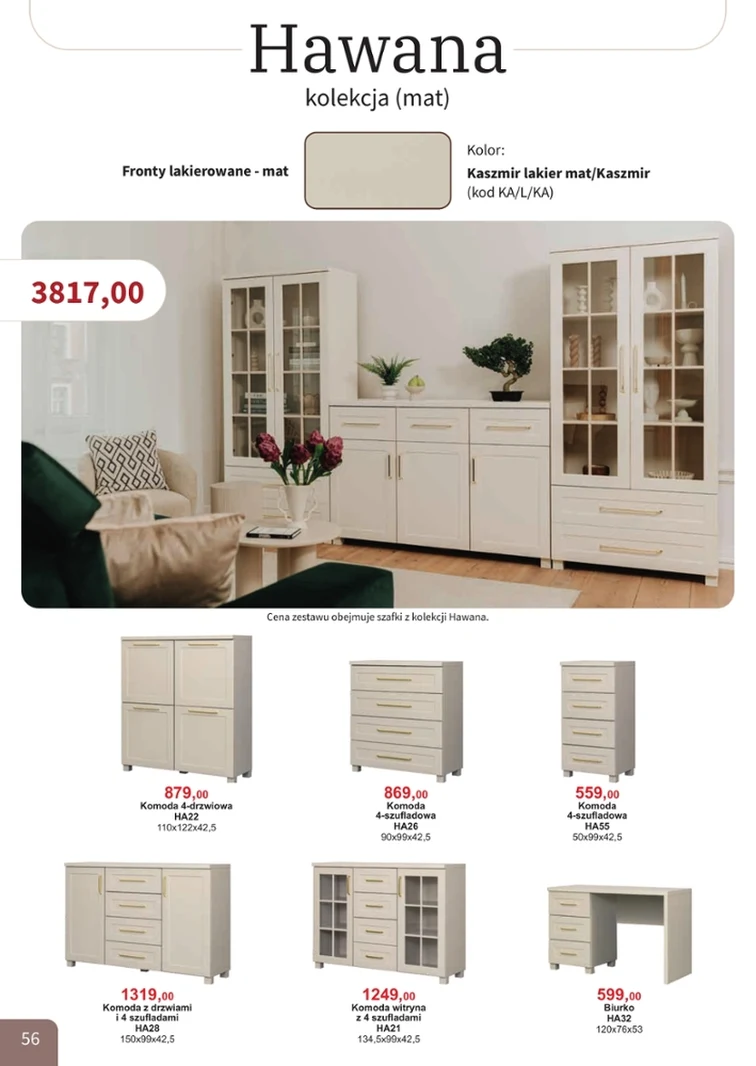 Hawana

kolekcja (mat)

Fronty lakierowane - mat

Kolor:
Kaszmir lakier mat/Kaszmir
(kod KA/L/KA)

3817,00

Cena zestawu obejmuje szafki z kolekcji Hawana.

879,00
Komoda 4-drzwiowa
HA22
110x122x42,5

869,00
Komoda
4-szufladowa
HA26
90x99x42,5

559,00
Komoda
4-szufladowa
HA55
50x99x42,5

1319,00
Komoda z drzwiami
i 4 szufladami
HA28
150x99x42,5

1249,00
Komoda witryna
z 4 szufladami
HA21
134,5x99x42,5

599,00
Biurko
HA32
120x76x53

56